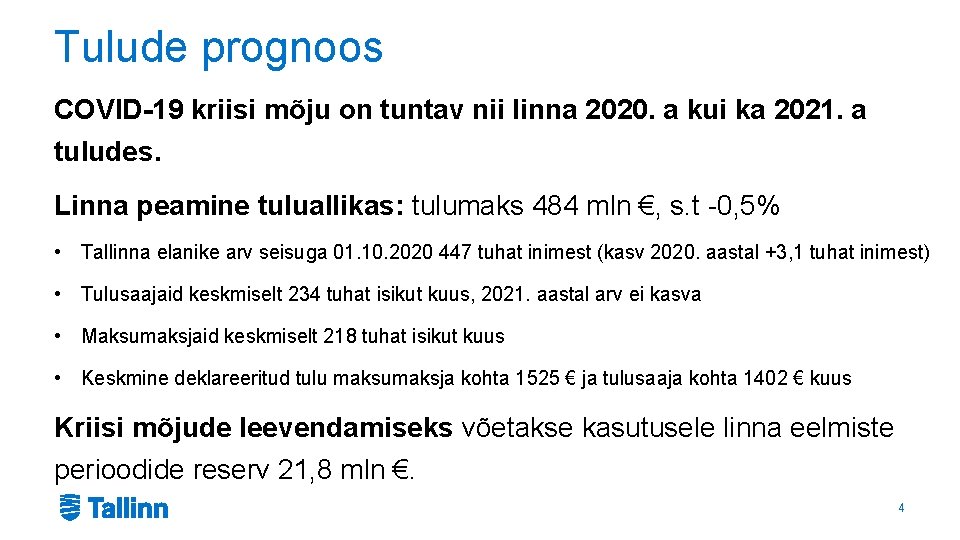 Tulude prognoos

COVID-19 kriisi mõju on tuntav nii linna 2020. a kui ka 2021. a tuludes.

Linna peamine tuluallikas: tulumaks 484 mln €, s.t -0,5%

• Tallinna elanike arv seisuga 01.10.2020 447 tuhat inimest (kasv 2020. aastal +3,1 tuhat inimest)

• Tulusaajaid keskmiselt 234 tuhat isikut kuus, 2021. aastal arv ei kasva

• Maksumaksjaid keskmiselt 218 tuhat isikut kuus

• Keskmine deklareeritud tulu maksumaksja kohta 1525 € ja tulusaaja kohta 1402 € kuus

Kriisi mõjude leevendamiseks võetakse kasutusele linna eelmiste perioodide reserv 21,8 mln €.

Tallinn

4